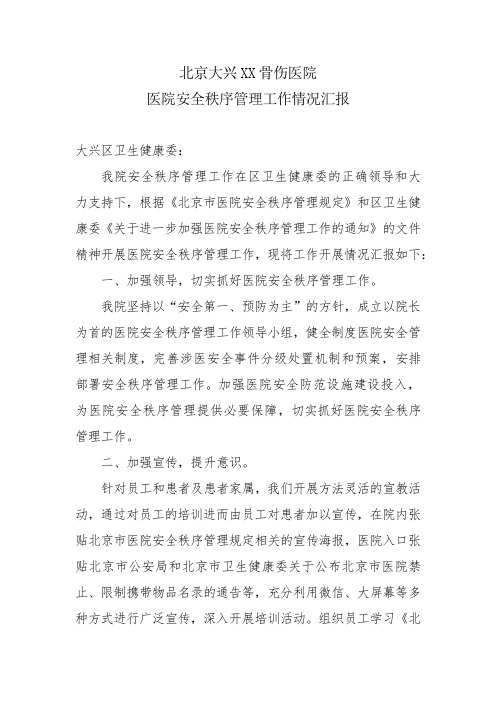 北京大兴XX骨伤医院
医院安全秩序管理工作情况汇报

大兴区卫生健康委：

我院安全秩序管理工作在区卫生健康委的正确领导和大力支持下，根据《北京市医院安全秩序管理规定》和区卫生健康委《关于进一步加强医院安全秩序管理工作的通知》的文件精神开展医院安全秩序管理工作，现将工作开展情况汇报如下：

一、加强领导，切实抓好医院安全秩序管理工作。

我院坚持以“安全第一、预防为主”的方针，成立以院长为首的医院安全秩序管理工作领导小组，健全制度医院安全管理相关制度，完善涉医安全事件分级处置机制和预案，安排部署安全秩序管理工作。加强医院安全防范设施建设投入，为医院安全秩序管理提供必要保障，切实抓好医院安全秩序管理工作。

二、加强宣传，提升意识。

针对员工和患者及患者家属，我们开展方法灵活的宣教活动，通过对员工的培训进而由员工对患者加以宣传，在院内张贴北京市医院安全秩序管理规定相关的宣传海报，医院入口张贴北京市公安局和北京市卫生健康委关于公布北京市医院禁止、限制携带物品名录的通告等，充分利用微信、大屏幕等多种方式进行广泛宣传，深入开展培训活动。组织员工学习《北